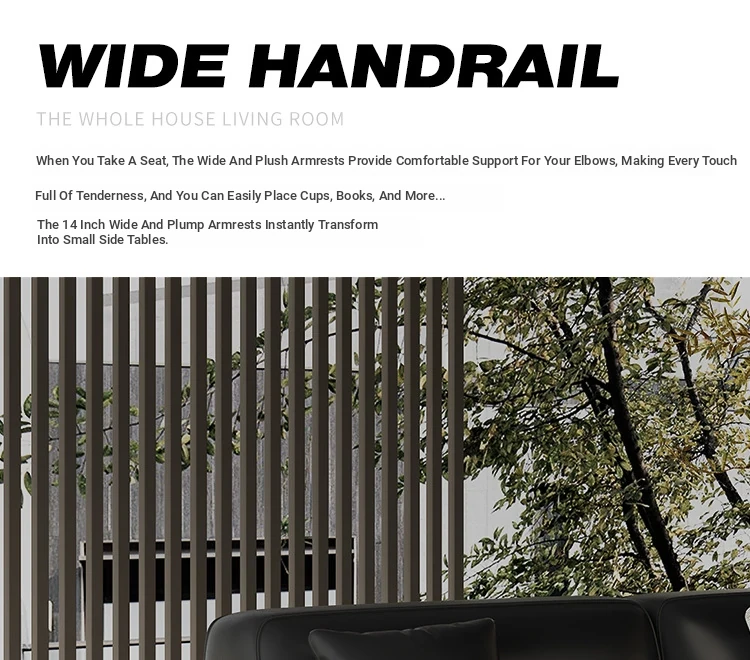 WIDE HANDRAIL

THE WHOLE HOUSE LIVING ROOM

When You Take A Seat, The Wide And Plush Armrests Provide Comfortable Support For Your Elbows, Making Every Touch Full Of Tenderness, And You Can Easily Place Cups, Books, And More...

The 14 Inch Wide And Plump Armrests Instantly Transform Into Small Side Tables.